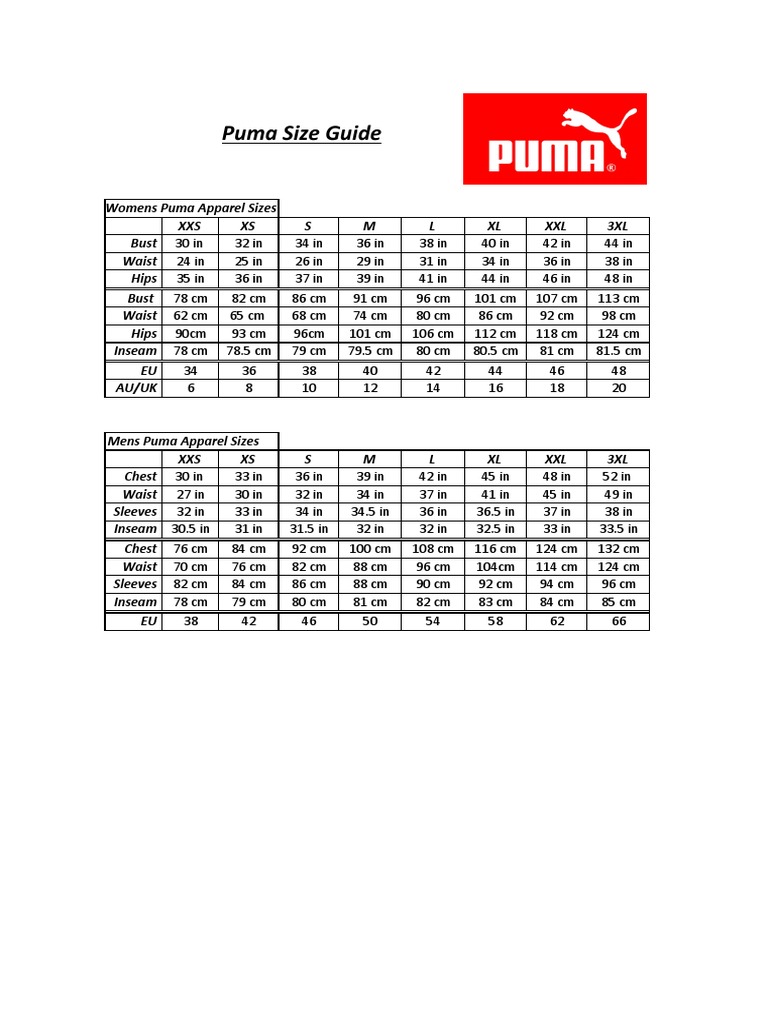 Puma Size Guide

PUMA®

Womens Puma Apparel Sizes

| | XXS | XS | S | M | L | XL | XXL | 3XL |
|---|---|---|---|---|---|---|---|---|
| Bust | 30 in | 32 in | 34 in | 36 in | 38 in | 40 in | 42 in | 44 in |
| Waist | 24 in | 25 in | 26 in | 29 in | 31 in | 34 in | 36 in | 38 in |
| Hips | 35 in | 36 in | 37 in | 39 in | 41 in | 44 in | 46 in | 48 in |
| Bust | 78 cm | 82 cm | 86 cm | 91 cm | 96 cm | 101 cm | 107 cm | 113 cm |
| Waist | 62 cm | 65 cm | 68 cm | 74 cm | 80 cm | 86 cm | 92 cm | 98 cm |
| Hips | 90cm | 93 cm | 96cm | 101 cm | 106 cm | 112 cm | 118 cm | 124 cm |
| Inseam | 78 cm | 78.5 cm | 79 cm | 79.5 cm | 80 cm | 80.5 cm | 81 cm | 81.5 cm |
| EU | 34 | 36 | 38 | 40 | 42 | 44 | 46 | 48 |
| AU/UK | 6 | 8 | 10 | 12 | 14 | 16 | 18 | 20 |

Mens Puma Apparel Sizes

| | XXS | XS | S | M | L | XL | XXL | 3XL |
|---|---|---|---|---|---|---|---|---|
| Chest | 30 in | 33 in | 36 in | 39 in | 42 in | 45 in | 48 in | 52 in |
| Waist | 27 in | 30 in | 32 in | 34 in | 37 in | 41 in | 45 in | 49 in |
| Sleeves | 32 in | 33 in | 34 in | 34.5 in | 36 in | 36.5 in | 37 in | 38 in |
| Inseam | 30.5 in | 31 in | 31.5 in | 32 in | 32 in | 32.5 in | 33 in | 33.5 in |
| Chest | 76 cm | 84 cm | 92 cm | 100 cm | 108 cm | 116 cm | 124 cm | 132 cm |
| Waist | 70 cm | 76 cm | 82 cm | 88 cm | 96 cm | 104cm | 114 cm | 124 cm |
| Sleeves | 82 cm | 84 cm | 86 cm | 88 cm | 90 cm | 92 cm | 94 cm | 96 cm |
| Inseam | 78 cm | 79 cm | 80 cm | 81 cm | 82 cm | 83 cm | 84 cm | 85 cm |
| EU | 38 | 42 | 46 | 50 | 54 | 58 | 62 | 66 |